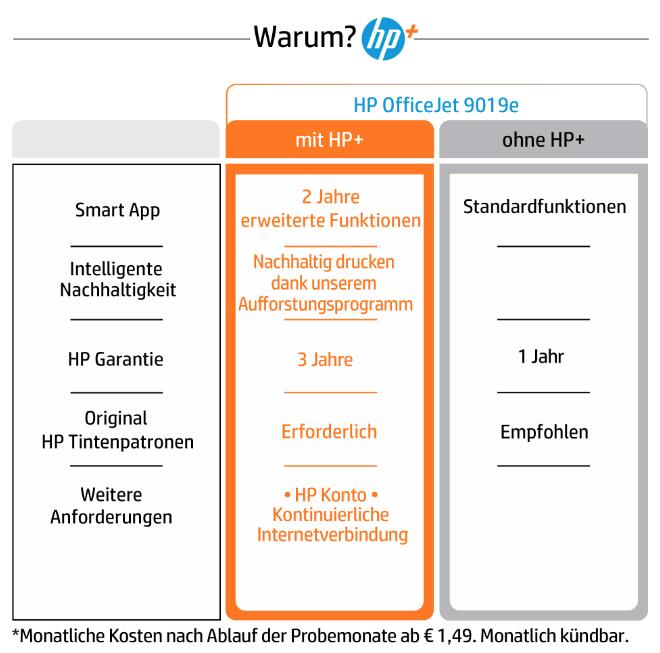 Warum? hp+

HP OfficeJet 9019e

| | mit HP+ | ohne HP+ |
|---|---|---|
| Smart App | 2 Jahre erweiterte Funktionen | Standardfunktionen |
| Intelligente Nachhaltigkeit | Nachhaltig drucken dank unserem Aufforstungsprogramm | |
| HP Garantie | 3 Jahre | 1 Jahr |
| Original HP Tintenpatronen | Erforderlich | Empfohlen |
| Weitere Anforderungen | • HP Konto • Kontinuierliche Internetverbindung | |

*Monatliche Kosten nach Ablauf der Probemonate ab € 1,49. Monatlich kündbar.